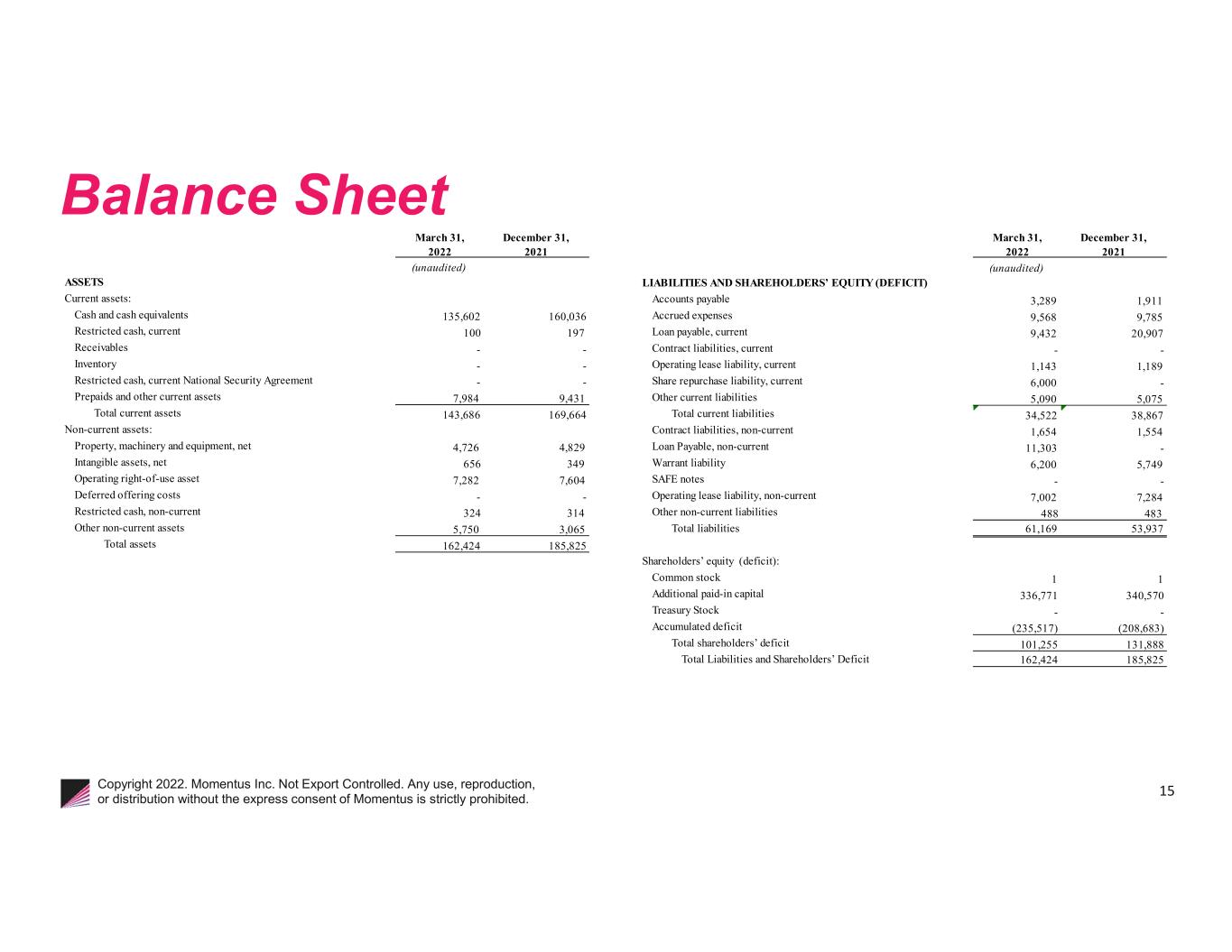 Balance Sheet

|  | March 31, 2022 | December 31, 2021 |
|---|---|---|
|  | (unaudited) |  |
| ASSETS |  |  |
| Current assets: |  |  |
| Cash and cash equivalents | 135,602 | 160,036 |
| Restricted cash, current | 100 | 197 |
| Receivables | - | - |
| Inventory | - | - |
| Restricted cash, current National Security Agreement | - | - |
| Prepaids and other current assets | 7,984 | 9,431 |
| Total current assets | 143,686 | 169,664 |
| Non-current assets: |  |  |
| Property, machinery and equipment, net | 4,726 | 4,829 |
| Intangible assets, net | 656 | 349 |
| Operating right-of-use asset | 7,282 | 7,604 |
| Deferred offering costs | - | - |
| Restricted cash, non-current | 324 | 314 |
| Other non-current assets | 5,750 | 3,065 |
| Total assets | 162,424 | 185,825 |

|  | March 31, 2022 | December 31, 2021 |
|---|---|---|
|  | (unaudited) |  |
| LIABILITIES AND SHAREHOLDERS' EQUITY (DEFICIT) |  |  |
| Accounts payable | 3,289 | 1,911 |
| Accrued expenses | 9,568 | 9,785 |
| Loan payable, current | 9,432 | 20,907 |
| Contract liabilities, current | - | - |
| Operating lease liability, current | 1,143 | 1,189 |
| Share repurchase liability, current | 6,000 | - |
| Other current liabilities | 5,090 | 5,075 |
| Total current liabilities | 34,522 | 38,867 |
| Contract liabilities, non-current | 1,654 | 1,554 |
| Loan Payable, non-current | 11,303 | - |
| Warrant liability | 6,200 | 5,749 |
| SAFE notes | - | - |
| Operating lease liability, non-current | 7,002 | 7,284 |
| Other non-current liabilities | 488 | 483 |
| Total liabilities | 61,169 | 53,937 |
| Shareholders' equity (deficit): |  |  |
| Common stock | 1 | 1 |
| Additional paid-in capital | 336,771 | 340,570 |
| Treasury Stock | - | - |
| Accumulated deficit | (235,517) | (208,683) |
| Total shareholders' deficit | 101,255 | 131,888 |
| Total Liabilities and Shareholders' Deficit | 162,424 | 185,825 |

Copyright 2022. Momentus Inc. Not Export Controlled. Any use, reproduction, or distribution without the express consent of Momentus is strictly prohibited.

15